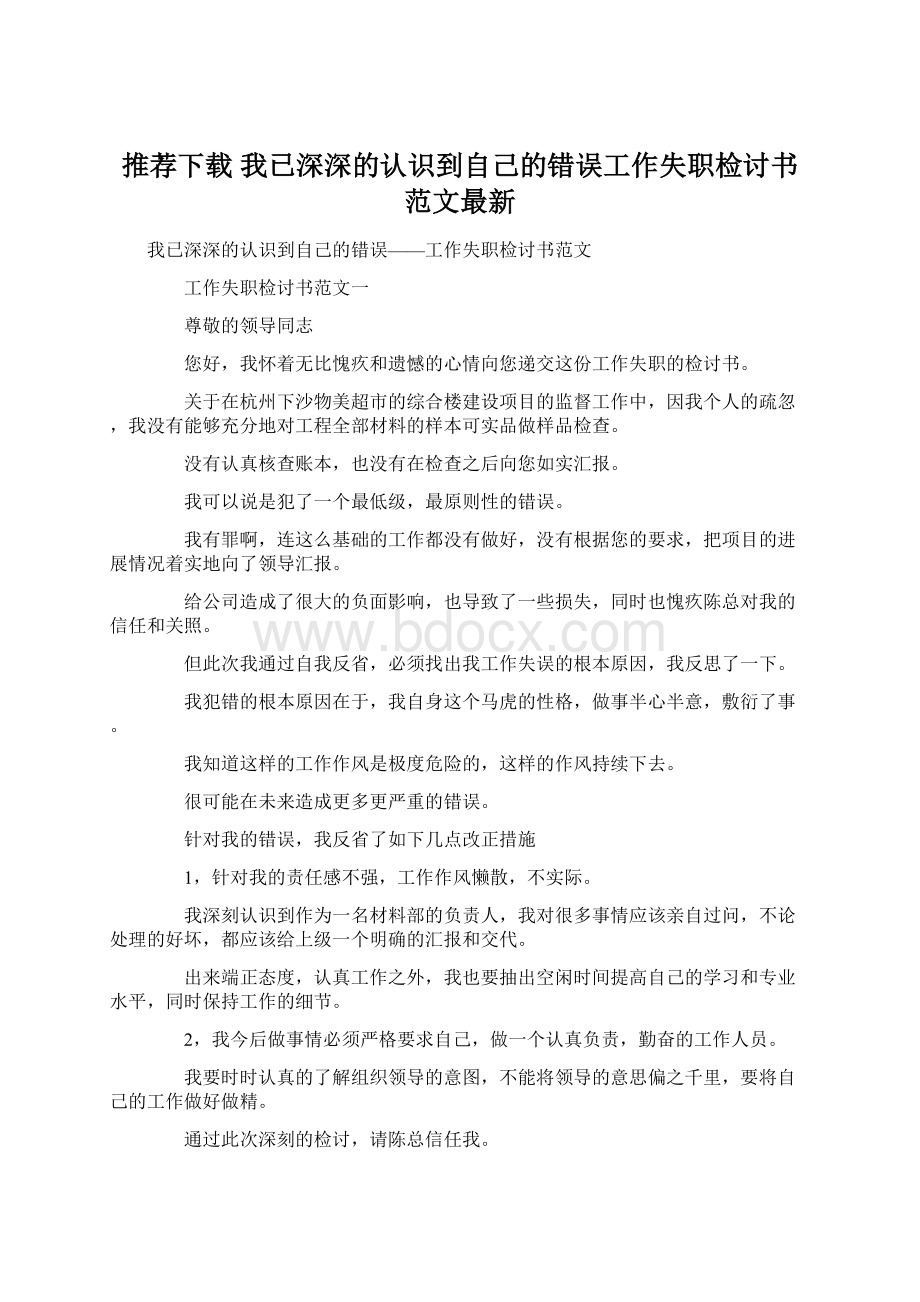 推荐下载 我已深深的认识到自己的错误工作失职检讨书范文最新

我已深深的认识到自己的错误——工作失职检讨书范文

工作失职检讨书范文一

尊敬的领导同志

您好，我怀着无比愧疚和遗憾的心情向您递交这份工作失职的检讨书。

关于在杭州下沙物美超市的综合楼建设项目的监督工作中，因我个人的疏忽，我没有能够充分地对工程全部材料的样本可实品做样品检查。

没有认真核查账本，也没有在检查之后向您如实汇报。

我可以说是犯了一个最低级，最原则性的错误。

我有罪啊，连这么基础的工作都没有做好，没有根据您的要求，把项目的进展情况着实地向了领导汇报。

给公司造成了很大的负面影响，也导致了一些损失，同时也愧疚陈总对我的信任和关照。

www.bdocx.com

但此次我通过自我反省，必须找出我工作失误的根本原因，我反思了一下。

我犯错的根本原因在于，我自身这个马虎的性格，做事半心半意，敷衍了事。

我知道这样的工作作风是极度危险的，这样的作风持续下去。

很可能在未来造成更多更严重的错误。

针对我的错误，我反省了如下几点改正措施

1，针对我的责任感不强，工作作风懒散，不实际。

我深刻认识到作为一名材料部的负责人，我对很多事情应该亲自过问，不论处理的好坏，都应该给上级一个明确的汇报和交代。

出来端正态度，认真工作之外，我也要抽出空闲时间提高自己的学习和专业水平，同时保持工作的细节。

2，我今后做事情必须严格要求自己，做一个认真负责，勤奋的工作人员。

我要时时认真的了解组织领导的意图，不能将领导的意思偏之千里，要将自己的工作做好做精。

通过此次深刻的检讨，请陈总信任我。